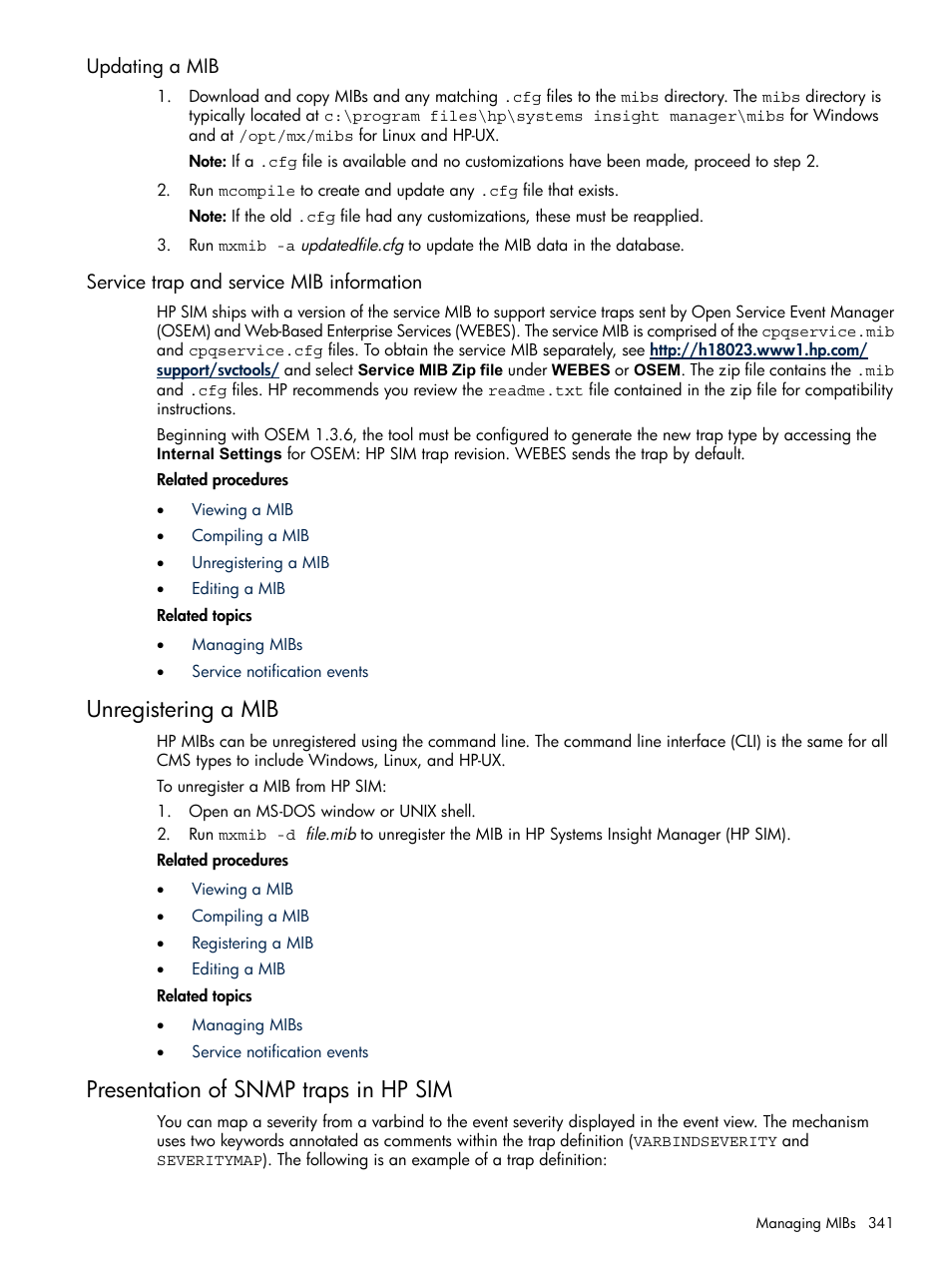 Updating a MIB

1. Download and copy MIBs and any matching .cfg files to the mibs directory. The mibs directory is typically located at c:\program files\hp\systems insight manager\mibs for Windows and at /opt/mx/mibs for Linux and HP-UX.

Note: If a .cfg file is available and no customizations have been made, proceed to step 2.

2. Run mcompile to create and update any .cfg file that exists.

Note: If the old .cfg file had any customizations, these must be reapplied.

3. Run mxmib -a updatedfile.cfg to update the MIB data in the database.

Service trap and service MIB information

HP SIM ships with a version of the service MIB to support service traps sent by Open Service Event Manager (OSEM) and Web-Based Enterprise Services (WEBES). The service MIB is comprised of the cpqservice.mib and cpqservice.cfg files. To obtain the service MIB separately, see http://h18023.www1.hp.com/support/svctools/ and select Service MIB Zip file under WEBES or OSEM. The zip file contains the .mib and .cfg files. HP recommends you review the readme.txt file contained in the zip file for compatibility instructions.

Beginning with OSEM 1.3.6, the tool must be configured to generate the new trap type by accessing the Internal Settings for OSEM: HP SIM trap revision. WEBES sends the trap by default.

Related procedures

• Viewing a MIB
• Compiling a MIB
• Unregistering a MIB
• Editing a MIB

Related topics

• Managing MIBs
• Service notification events

Unregistering a MIB

HP MIBs can be unregistered using the command line. The command line interface (CLI) is the same for all CMS types to include Windows, Linux, and HP-UX.

To unregister a MIB from HP SIM:

1. Open an MS-DOS window or UNIX shell.
2. Run mxmib -d file.mib to unregister the MIB in HP Systems Insight Manager (HP SIM).

Related procedures

• Viewing a MIB
• Compiling a MIB
• Registering a MIB
• Editing a MIB

Related topics

• Managing MIBs
• Service notification events

Presentation of SNMP traps in HP SIM

You can map a severity from a varbind to the event severity displayed in the event view. The mechanism uses two keywords annotated as comments within the trap definition (VARBINDSEVERITY and SEVERITYMAP). The following is an example of a trap definition:

Managing MIBs 341